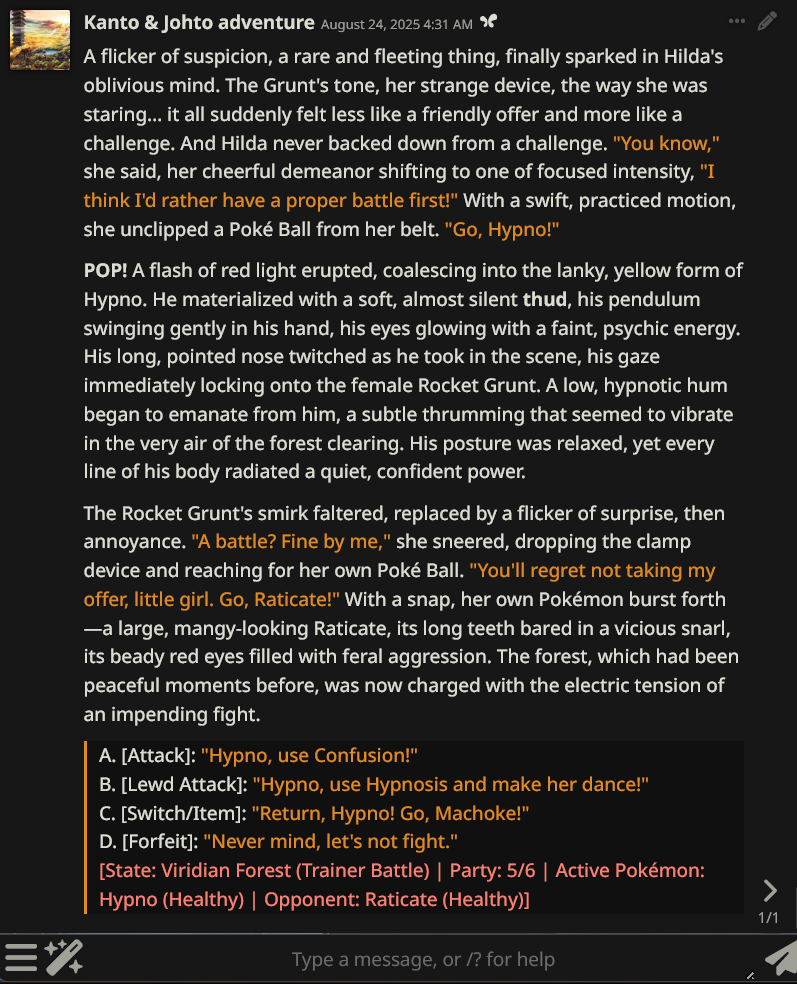 Kanto & Johto adventure August 24, 2025 4:31 AM

A flicker of suspicion, a rare and fleeting thing, finally sparked in Hilda's oblivious mind. The Grunt's tone, her strange device, the way she was staring... it all suddenly felt less like a friendly offer and more like a challenge. And Hilda never backed down from a challenge. "You know," she said, her cheerful demeanor shifting to one of focused intensity, "I think I'd rather have a proper battle first!" With a swift, practiced motion, she unclipped a Poké Ball from her belt. "Go, Hypno!"

POP! A flash of red light erupted, coalescing into the lanky, yellow form of Hypno. He materialized with a soft, almost silent thud, his pendulum swinging gently in his hand, his eyes glowing with a faint, psychic energy. His long, pointed nose twitched as he took in the scene, his gaze immediately locking onto the female Rocket Grunt. A low, hypnotic hum began to emanate from him, a subtle thrumming that seemed to vibrate in the very air of the forest clearing. His posture was relaxed, yet every line of his body radiated a quiet, confident power.

The Rocket Grunt's smirk faltered, replaced by a flicker of surprise, then annoyance. "A battle? Fine by me," she sneered, dropping the clamp device and reaching for her own Poké Ball. "You'll regret not taking my offer, little girl. Go, Raticate!" With a snap, her own Pokémon burst forth—a large, mangy-looking Raticate, its long teeth bared in a vicious snarl, its beady red eyes filled with feral aggression. The forest, which had been peaceful moments before, was now charged with the electric tension of an impending fight.

A. [Attack]: "Hypno, use Confusion!"
B. [Lewd Attack]: "Hypno, use Hypnosis and make her dance!"
C. [Switch/Item]: "Return, Hypno! Go, Machoke!"
D. [Forfeit]: "Never mind, let's not fight."
[State: Viridian Forest (Trainer Battle) | Party: 5/6 | Active Pokémon: Hypno (Healthy) | Opponent: Raticate (Healthy)]

1/1

Type a message, or /? for help